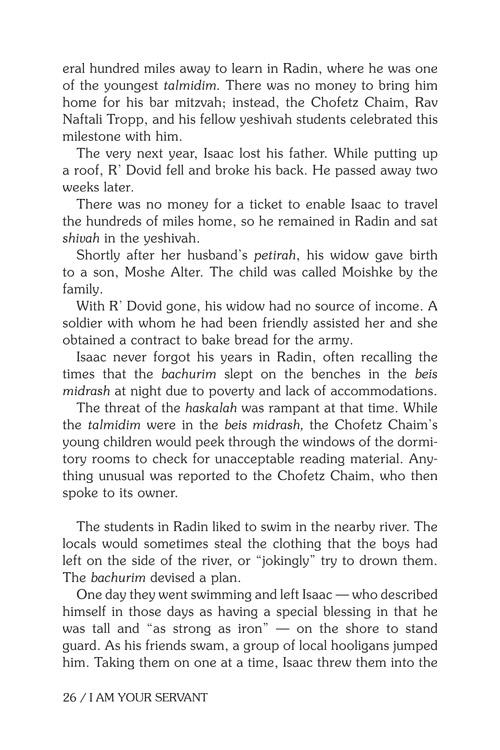 eral hundred miles away to learn in Radin, where he was one of the youngest talmidim. There was no money to bring him home for his bar mitzvah; instead, the Chofetz Chaim, Rav Naftali Tropp, and his fellow yeshivah students celebrated this milestone with him.

The very next year, Isaac lost his father. While putting up a roof, R' Dovid fell and broke his back. He passed away two weeks later.

There was no money for a ticket to enable Isaac to travel the hundreds of miles home, so he remained in Radin and sat shivah in the yeshivah.

Shortly after her husband's petirah, his widow gave birth to a son, Moshe Alter. The child was called Moishke by the family.

With R' Dovid gone, his widow had no source of income. A soldier with whom he had been friendly assisted her and she obtained a contract to bake bread for the army.

Isaac never forgot his years in Radin, often recalling the times that the bachurim slept on the benches in the beis midrash at night due to poverty and lack of accommodations.

The threat of the haskalah was rampant at that time. While the talmidim were in the beis midrash, the Chofetz Chaim's young children would peek through the windows of the dormitory rooms to check for unacceptable reading material. Anything unusual was reported to the Chofetz Chaim, who then spoke to its owner.

The students in Radin liked to swim in the nearby river. The locals would sometimes steal the clothing that the boys had left on the side of the river, or "jokingly" try to drown them. The bachurim devised a plan.

One day they went swimming and left Isaac — who described himself in those days as having a special blessing in that he was tall and "as strong as iron" — on the shore to stand guard. As his friends swam, a group of local hooligans jumped him. Taking them on one at a time, Isaac threw them into the

26 / I AM YOUR SERVANT